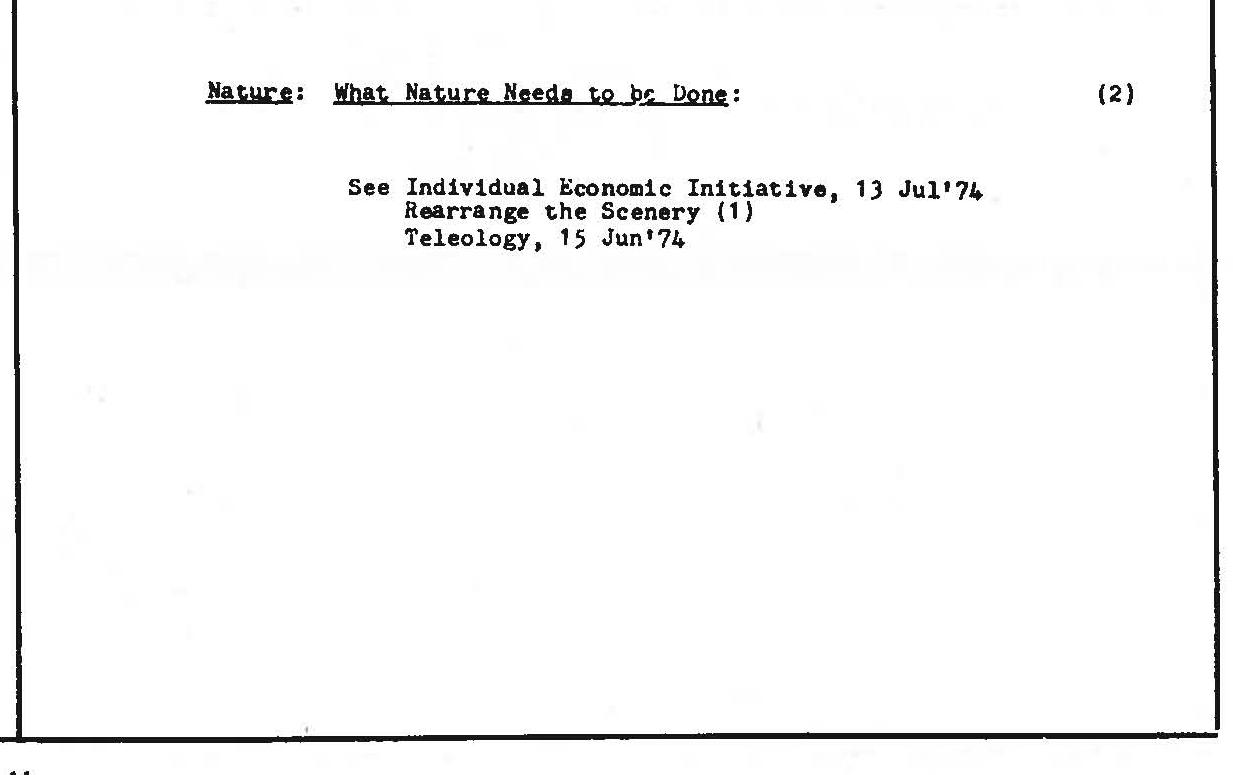 Nature: What Nature Needs to be Done: (2)

See Individual Economic Initiative, 13 Jul'74
Rearrange the Scenery (1)
Teleology, 15 Jun'74